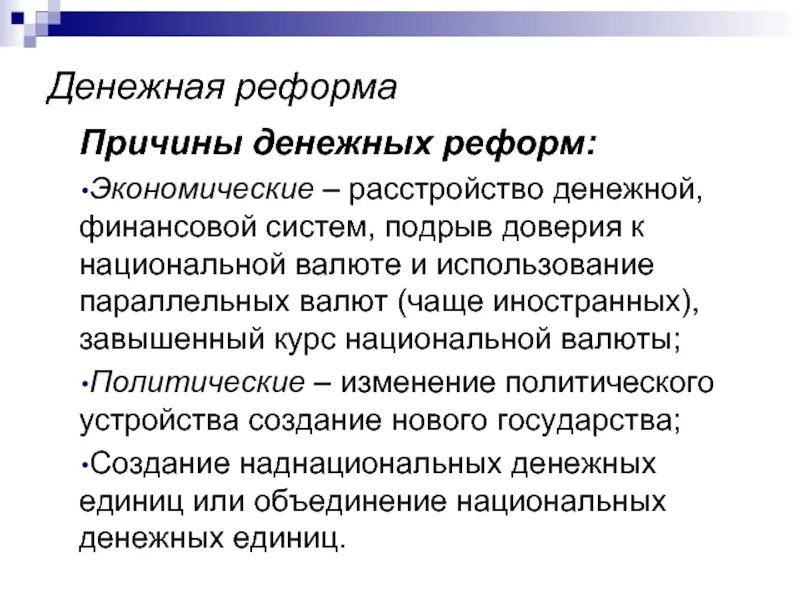 Денежная реформа

Причины денежных реформ:

•Экономические – расстройство денежной, финансовой систем, подрыв доверия к национальной валюте и использование параллельных валют (чаще иностранных), завышенный курс национальной валюты;

•Политические – изменение политического устройства создание нового государства;

•Создание наднациональных денежных единиц или объединение национальных денежных единиц.